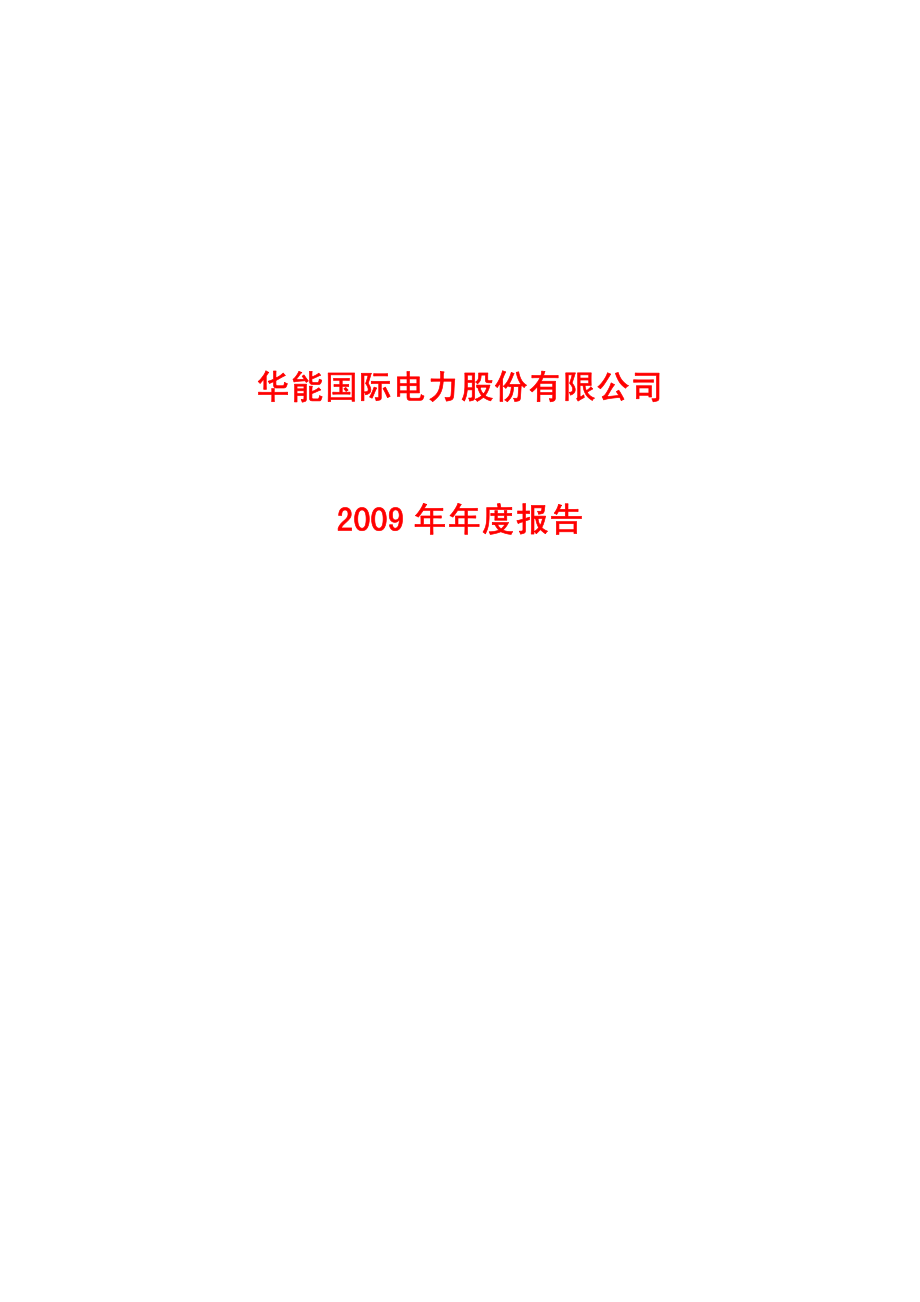 华能国际电力股份有限公司

2009 年年度报告